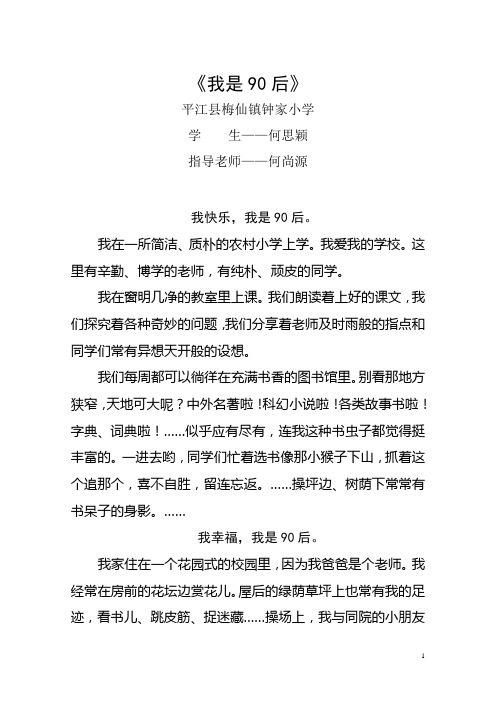 《我是 90 后》

平江县梅仙镇钟家小学

学　　生——何思颖

指导老师——何尚源

我快乐，我是 90 后。

我在一所简洁、质朴的农村小学上学。我爱我的学校。这里有辛勤、博学的老师，有纯朴、顽皮的同学。

我在窗明几净的教室里上课。我们朗读着上好的课文，我们探究着各种奇妙的问题，我们分享着老师及时雨般的指点和同学们常有异想天开般的设想。

我们每周都可以徜徉在充满书香的图书馆里。别看那地方狭窄，天地可大呢？中外名著啦！科幻小说啦！各类故事书啦！字典、词典啦！……似乎应有尽有，连我这种书虫子都觉得挺丰富的。一进去哟，同学们忙着选书像那小猴子下山，抓着这个追那个，喜不自胜，留连忘返。……操坪边、树荫下常常有书呆子的身影。……

我幸福，我是 90 后。

我家住在一个花园式的校园里，因为我爸爸是个老师。我经常在房前的花坛边赏花儿。屋后的绿荫草坪上也常有我的足迹，看书儿、跳皮筋、捉迷藏……操场上，我与同院的小朋友

1